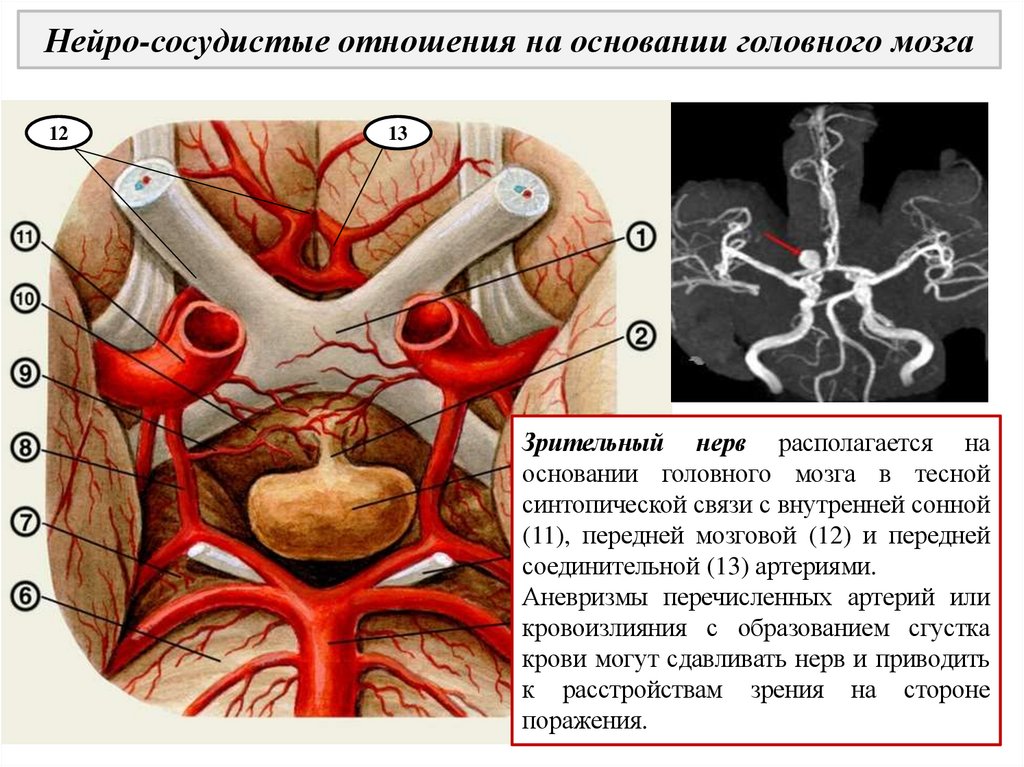 Нейро-сосудистые отношения на основании головного мозга

12

13

11

10

9

8

7

6

1

2

Зрительный нерв располагается на основании головного мозга в тесной синтопической связи с внутренней сонной (11), передней мозговой (12) и передней соединительной (13) артериями.

Аневризмы перечисленных артерий или кровоизлияния с образованием сгустка крови могут сдавливать нерв и приводить к расстройствам зрения на стороне поражения.